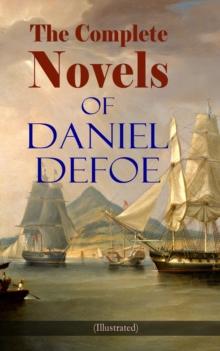 The Complete Novels OF DANIEL DEFOE

(Illustrated)